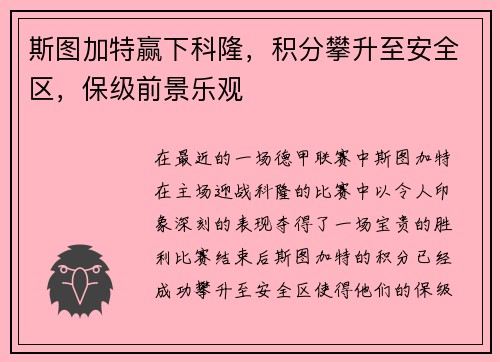 斯图加特赢下科隆，积分攀升至安全区，保级前景乐观

在最近的一场德甲联赛中斯图加特在主场迎战科隆的比赛中以令人印象深刻的表现夺得了一场宝贵的胜利比赛结束后斯图加特的积分已经成功攀升至安全区使得他们的保级